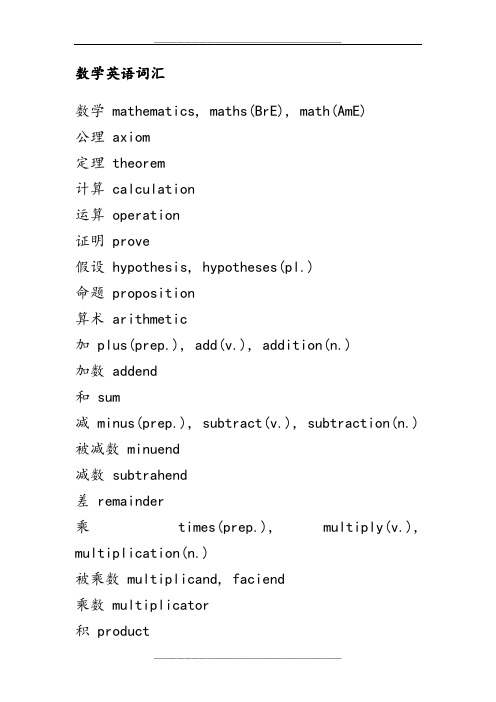 数学英语词汇

数学 mathematics, maths(BrE), math(AmE)
公理 axiom
定理 theorem
计算 calculation
运算 operation
证明 prove
假设 hypothesis, hypotheses(pl.)
命题 proposition
算术 arithmetic
加 plus(prep.), add(v.), addition(n.)
加数 addend
和 sum
减 minus(prep.), subtract(v.), subtraction(n.)
被减数 minuend
减数 subtrahend
差 remainder
乘 times(prep.), multiply(v.), multiplication(n.)
被乘数 multiplicand, faciend
乘数 multiplicator
积 product